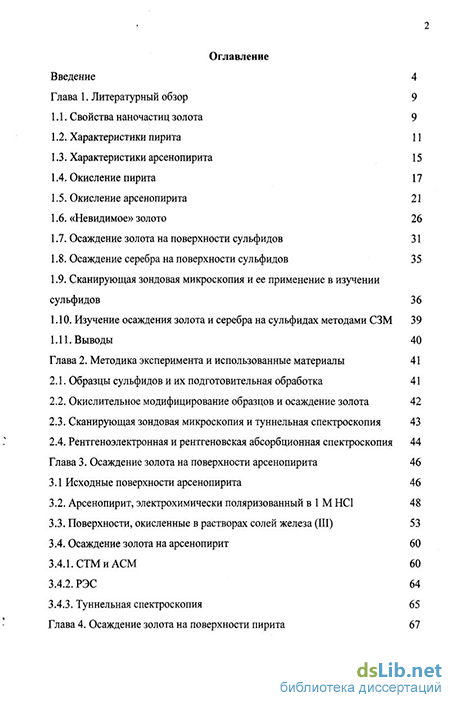 2

Оглавление

Введение 4
Глава 1. Литературный обзор 9
1.1. Свойства наночастиц золота 9
1.2. Характеристики пирита 11
1.3. Характеристики арсенопирита 15
1.4. Окисление пирита 17
1.5. Окисление арсенопирита 21
1.6. «Невидимое» золото 26
1.7. Осаждение золота на поверхности сульфидов 31
1.8. Осаждение серебра на поверхности сульфидов 35
1.9. Сканирующая зондовая микроскопия и ее применение в изучении сульфидов 36
1.10. Изучение осаждения золота и серебра на сульфидах методами СЗМ 39
1.11. Выводы 40
Глава 2. Методика эксперимента и использованные материалы 41
2.1. Образцы сульфидов и их подготовительная обработка 41
2.2. Окислительное модифицирование образцов и осаждение золота 42
2.3. Сканирующая зондовая микроскопия и туннельная спектроскопия 43
2.4. Рентгеноэлектронная и рентгеновская абсорбционная спектроскопия 44
Глава 3. Осаждение золота на поверхности арсенопирита 46
3.1 Исходные поверхности арсенопирита 46
3.2. Арсенопирит, электрохимически поляризованный в 1 М HCl 48
3.3. Поверхности, окисленные в растворах солей железа (III) 53
3.4. Осаждение золота на арсенопирит 60
3.4.1. СТМ и АСМ 60
3.4.2. РЭС 64
3.4.3. Туннельная спектроскопия 65
Глава 4. Осаждение золота на поверхности пирита 67

dsLib.net
библиотека диссертаций